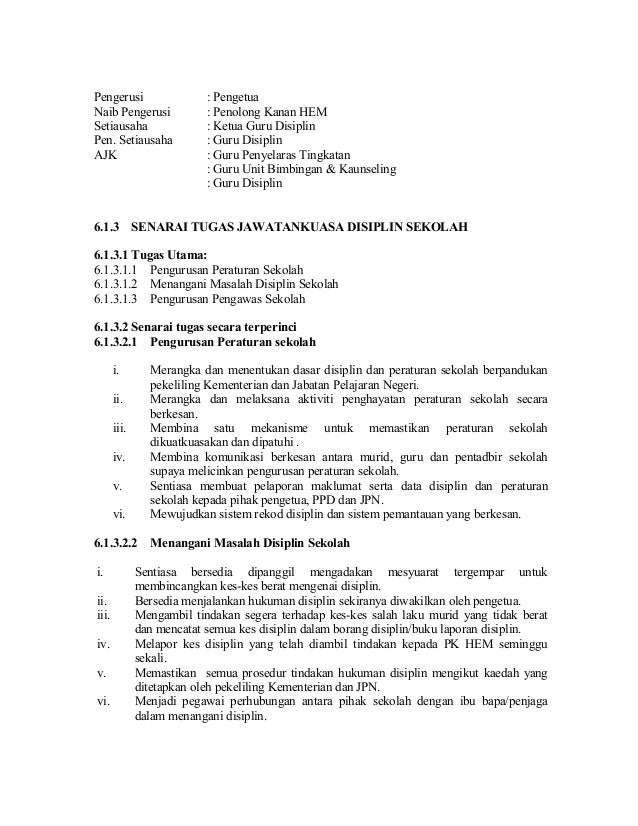 Pengerusi : Pengetua
Naib Pengerusi : Penolong Kanan HEM
Setiausaha : Ketua Guru Disiplin
Pen. Setiausaha : Guru Disiplin
AJK : Guru Penyelaras Tingkatan
: Guru Unit Bimbingan & Kaunseling
: Guru Disiplin

6.1.3 SENARAI TUGAS JAWATANKUASA DISIPLIN SEKOLAH

6.1.3.1 Tugas Utama:
6.1.3.1.1 Pengurusan Peraturan Sekolah
6.1.3.1.2 Menangani Masalah Disiplin Sekolah
6.1.3.1.3 Pengurusan Pengawas Sekolah

6.1.3.2 Senarai tugas secara terperinci
6.1.3.2.1 Pengurusan Peraturan sekolah

i. Merangka dan menentukan dasar disiplin dan peraturan sekolah berpandukan pekeliling Kementerian dan Jabatan Pelajaran Negeri.
ii. Merangka dan melaksana aktiviti penghayatan peraturan sekolah secara berkesan.
iii. Membina satu mekanisme untuk memastikan peraturan sekolah dikuatkuasakan dan dipatuhi .
iv. Membina komunikasi berkesan antara murid, guru dan pentadbir sekolah supaya melicinkan pengurusan peraturan sekolah.
v. Sentiasa membuat pelaporan maklumat serta data disiplin dan peraturan sekolah kepada pihak pengetua, PPD dan JPN.
vi. Mewujudkan sistem rekod disiplin dan sistem pemantauan yang berkesan.

6.1.3.2.2 Menangani Masalah Disiplin Sekolah

i. Sentiasa bersedia dipanggil mengadakan mesyuarat tergempar untuk membincangkan kes-kes berat mengenai disiplin.
ii. Bersedia menjalankan hukuman disiplin sekiranya diwakilkan oleh pengetua.
iii. Mengambil tindakan segera terhadap kes-kes salah laku murid yang tidak berat dan mencatat semua kes disiplin dalam borang disiplin/buku laporan disiplin.
iv. Melapor kes disiplin yang telah diambil tindakan kepada PK HEM seminggu sekali.
v. Memastikan semua prosedur tindakan hukuman disiplin mengikut kaedah yang ditetapkan oleh pekeliling Kementerian dan JPN.
vi. Menjadi pegawai perhubungan antara pihak sekolah dengan ibu bapa/penjaga dalam menangani disiplin.